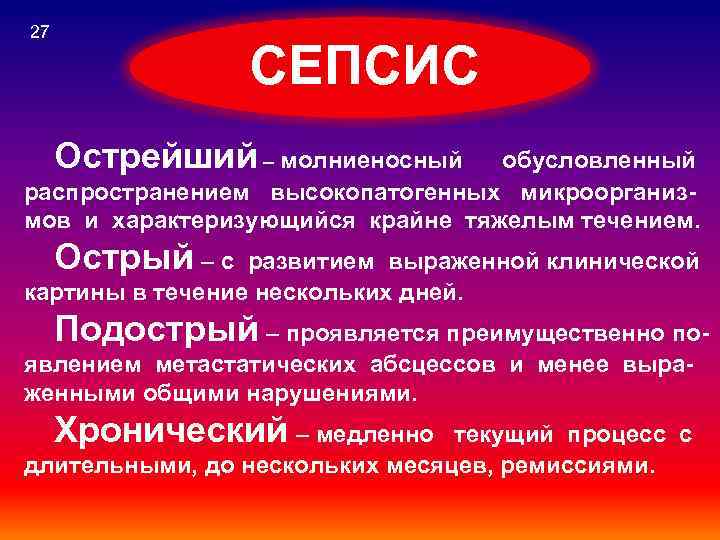 27

СЕПСИС

Острейший – молниеносный обусловленный распространением высокопатогенных микроорганизмов и характеризующийся крайне тяжелым течением.

Острый – с развитием выраженной клинической картины в течение нескольких дней.

Подострый – проявляется преимущественно появлением метастатических абсцессов и менее выраженными общими нарушениями.

Хронический – медленно текущий процесс с длительными, до нескольких месяцев, ремиссиями.